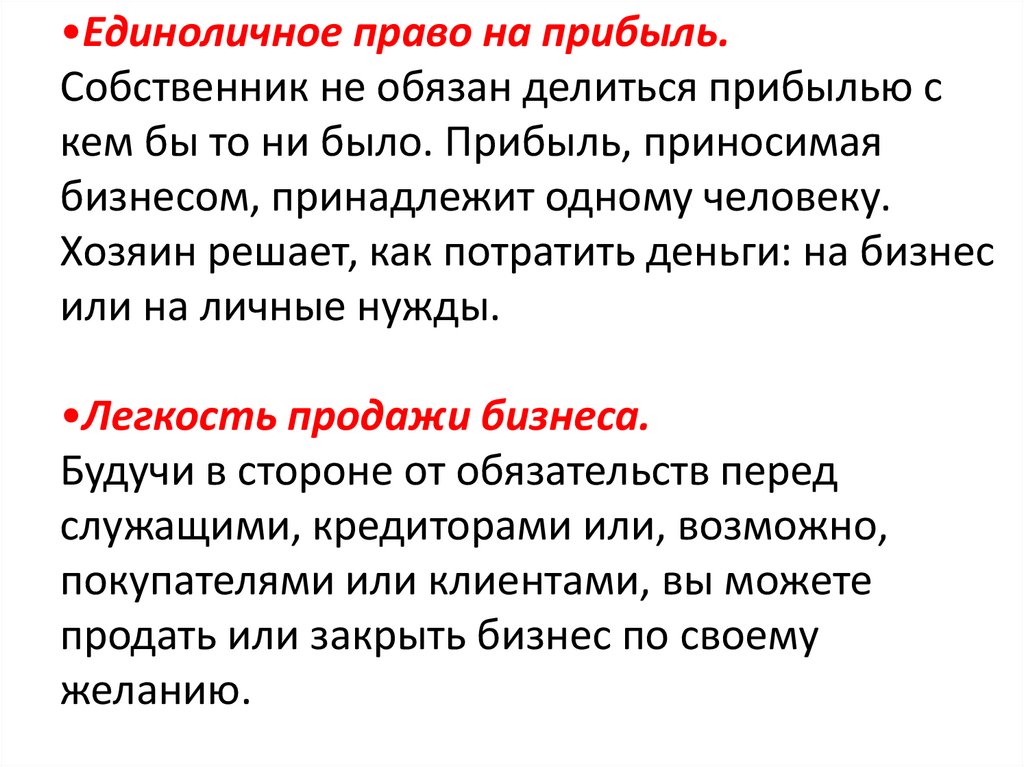 •Единоличное право на прибыль.
Собственник не обязан делиться прибылью с кем бы то ни было. Прибыль, приносимая бизнесом, принадлежит одному человеку. Хозяин решает, как потратить деньги: на бизнес или на личные нужды.

•Легкость продажи бизнеса.
Будучи в стороне от обязательств перед служащими, кредиторами или, возможно, покупателями или клиентами, вы можете продать или закрыть бизнес по своему желанию.